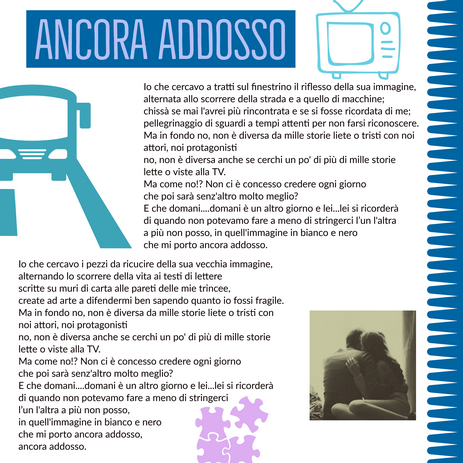 ANCORA ADDOSSO

Io che cercavo a tratti sul finestrino il riflesso della sua immagine, alternata allo scorrere della strada e a quello di macchine; chissà se mai l'avrei più rincontrata e se si fosse ricordata di me; pellegrinaggio di sguardi a tempi attenti per non farsi riconoscere.
Ma in fondo no, non è diversa da mille storie liete o tristi con noi attori, noi protagonisti
no, non è diversa anche se cerchi un po' di più di mille storie lette o viste alla TV.
Ma come no!? Non ci è concesso credere ogni giorno che poi sarà senz'altro molto meglio?
E che domani....domani è un altro giorno e lei...lei si ricorderà di quando non potevamo fare a meno di stringerci l'un l'altra a più non posso, in quell'immagine in bianco e nero che mi porto ancora addosso.

Io che cercavo i pezzi da ricucire della sua vecchia immagine, alternando lo scorrere della vita ai testi di lettere scritte su muri di carta alle pareti delle mie trincee, create ad arte a difendermi ben sapendo quanto io fossi fragile.
Ma in fondo no, non è diversa da mille storie liete o tristi con noi attori, noi protagonisti
no, non è diversa anche se cerchi un po' di più di mille storie lette o viste alla TV.
Ma come no!? Non ci è concesso credere ogni giorno che poi sarà senz'altro molto meglio?
E che domani....domani è un altro giorno e lei...lei si ricorderà di quando non potevamo fare a meno di stringerci l'un l'altra a più non posso, in quell'immagine in bianco e nero che mi porto ancora addosso, ancora addosso.